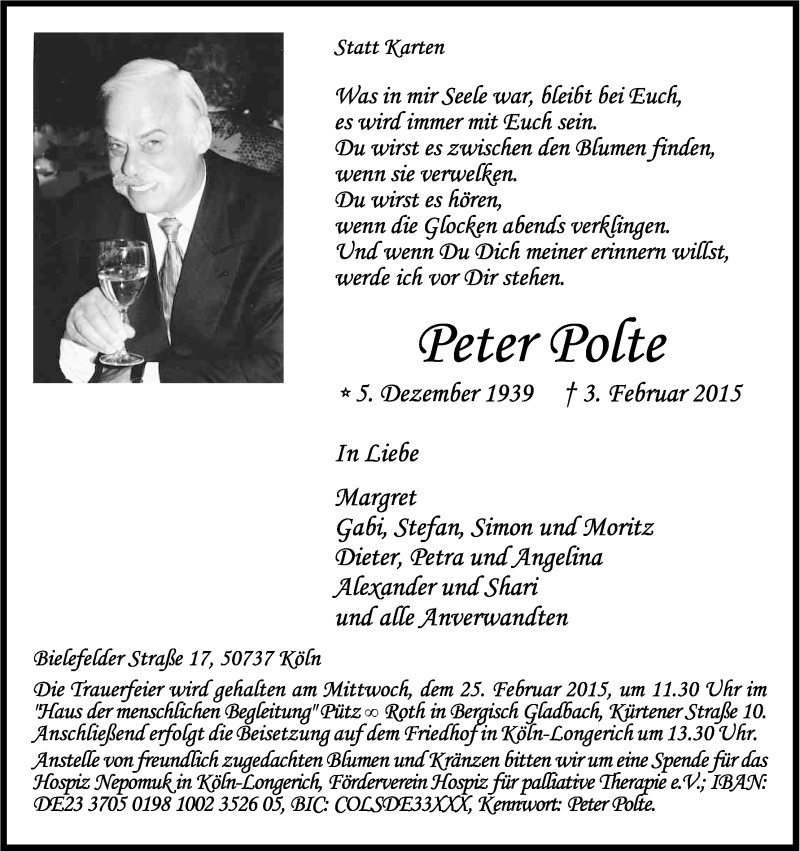 Statt Karten

Was in mir Seele war, bleibt bei Euch,
es wird immer mit Euch sein.
Du wirst es zwischen den Blumen finden,
wenn sie verwelken.
Du wirst es hören,
wenn die Glocken abends verklingen.
Und wenn Du Dich meiner erinnern willst,
werde ich vor Dir stehen.

Peter Polte

* 5. Dezember 1939 † 3. Februar 2015

In Liebe

Margret
Gabi, Stefan, Simon und Moritz
Dieter, Petra und Angelina
Alexander und Shari
und alle Anverwandten

Bielefelder Straße 17, 50737 Köln

Die Trauerfeier wird gehalten am Mittwoch, dem 25. Februar 2015, um 11.30 Uhr im "Haus der menschlichen Begleitung" Pütz ∞ Roth in Bergisch Gladbach, Kürtener Straße 10. Anschließend erfolgt die Beisetzung auf dem Friedhof in Köln-Longerich um 13.30 Uhr.
Anstelle von freundlich zugedachten Blumen und Kränzen bitten wir um eine Spende für das Hospiz Nepomuk in Köln-Longerich, Förderverein Hospiz für palliative Therapie e.V.; IBAN: DE23 3705 0198 1002 3526 05, BIC: COLSDE33XXX, Kennwort: Peter Polte.